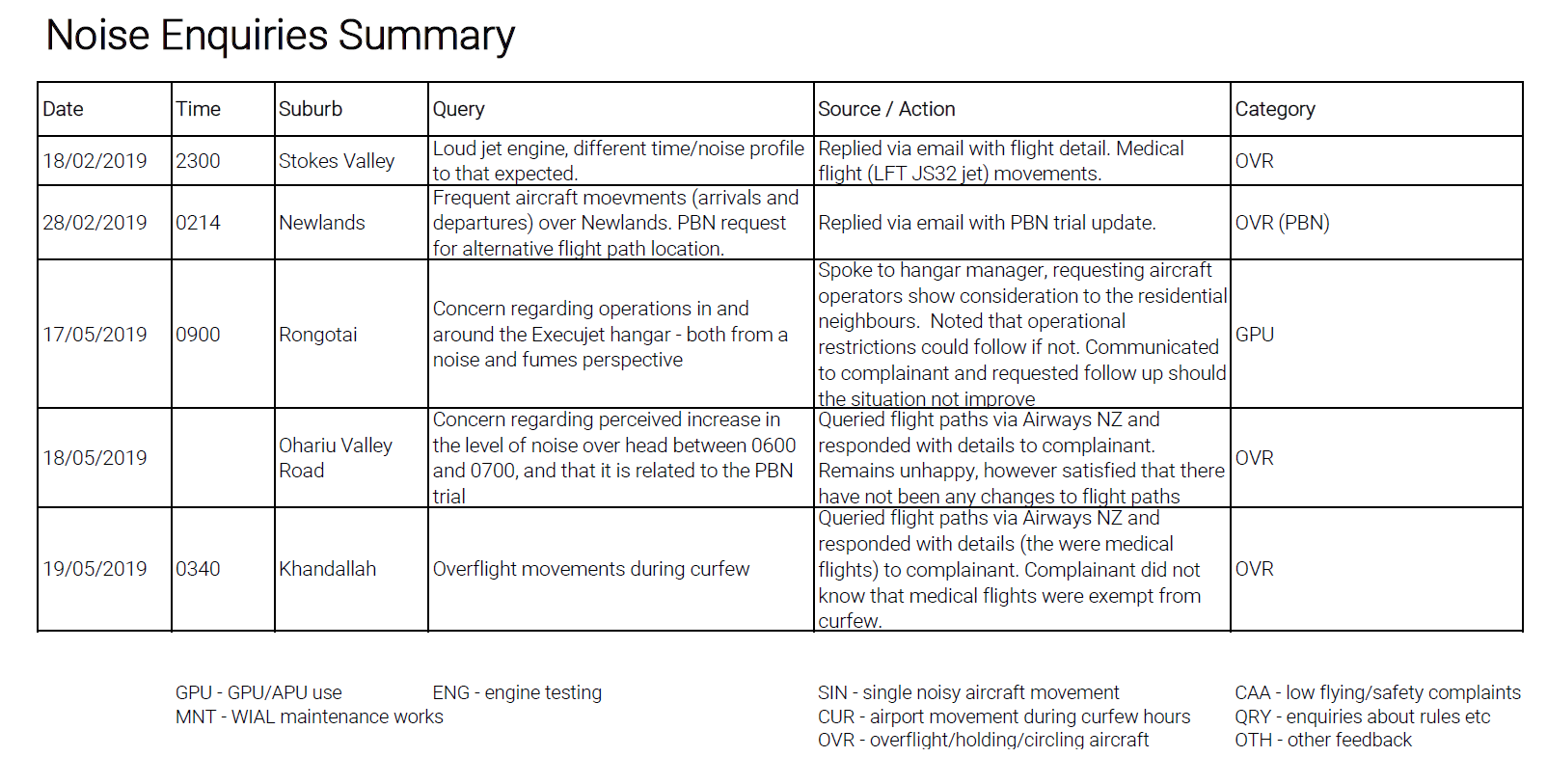 Noise Enquiries Summary

| Date | Time | Suburb | Query | Source / Action | Category |
|---|---|---|---|---|---|
| 18/02/2019 | 2300 | Stokes Valley | Loud jet engine, different time/noise profile to that expected. | Replied via email with flight detail. Medical flight (LFT JS32 jet) movements. | OVR |
| 28/02/2019 | 0214 | Newlands | Frequent aircraft moevments (arrivals and departures) over Newlands. PBN request for alternative flight path location. | Replied via email with PBN trial update. | OVR (PBN) |
| 17/05/2019 | 0900 | Rongotai | Concern regarding operations in and around the Execujet hangar - both from a noise and fumes perspective | Spoke to hangar manager, requesting aircraft operators show consideration to the residential neighbours. Noted that operational restrictions could follow if not. Communicated to complainant and requested follow up should the situation not improve | GPU |
| 18/05/2019 | | Ohariu Valley Road | Concern regarding perceived increase in the level of noise over head between 0600 and 0700, and that it is related to the PBN trial | Queried flight paths via Airways NZ and responded with details to complainant. Remains unhappy, however satisfied that there have not been any changes to flight paths | OVR |
| 19/05/2019 | 0340 | Khandallah | Overflight movements during curfew | Queried flight paths via Airways NZ and responded with details (the were medical flights) to complainant. Complainant did not know that medical flights were exempt from curfew. | OVR |

GPU - GPU/APU use
MNT - WIAL maintenance works

ENG - engine testing

SIN - single noisy aircraft movement
CUR - airport movement during curfew hours
OVR - overflight/holding/circling aircraft

CAA - low flying/safety complaints
QRY - enquiries about rules etc
OTH - other feedback